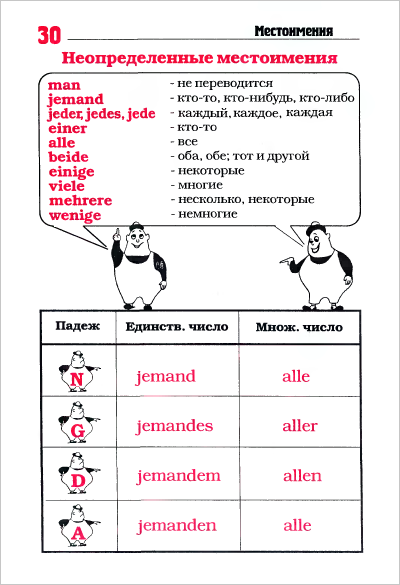 30 Местоимения

Неопределенные местоимения

man - не переводится
jemand - кто-то, кто-нибудь, кто-либо
jeder, jedes, jede - каждый, каждое, каждая
einer - кто-то
alle - все
beide - оба, обе; тот и другой
einige - некоторые
viele - многие
mehrere - несколько, некоторые
wenige - немногие

| Падеж | Единств. число | Множ. число |
|---|---|---|
| N | jemand | alle |
| G | jemandes | aller |
| D | jemandem | allen |
| A | jemanden | alle |